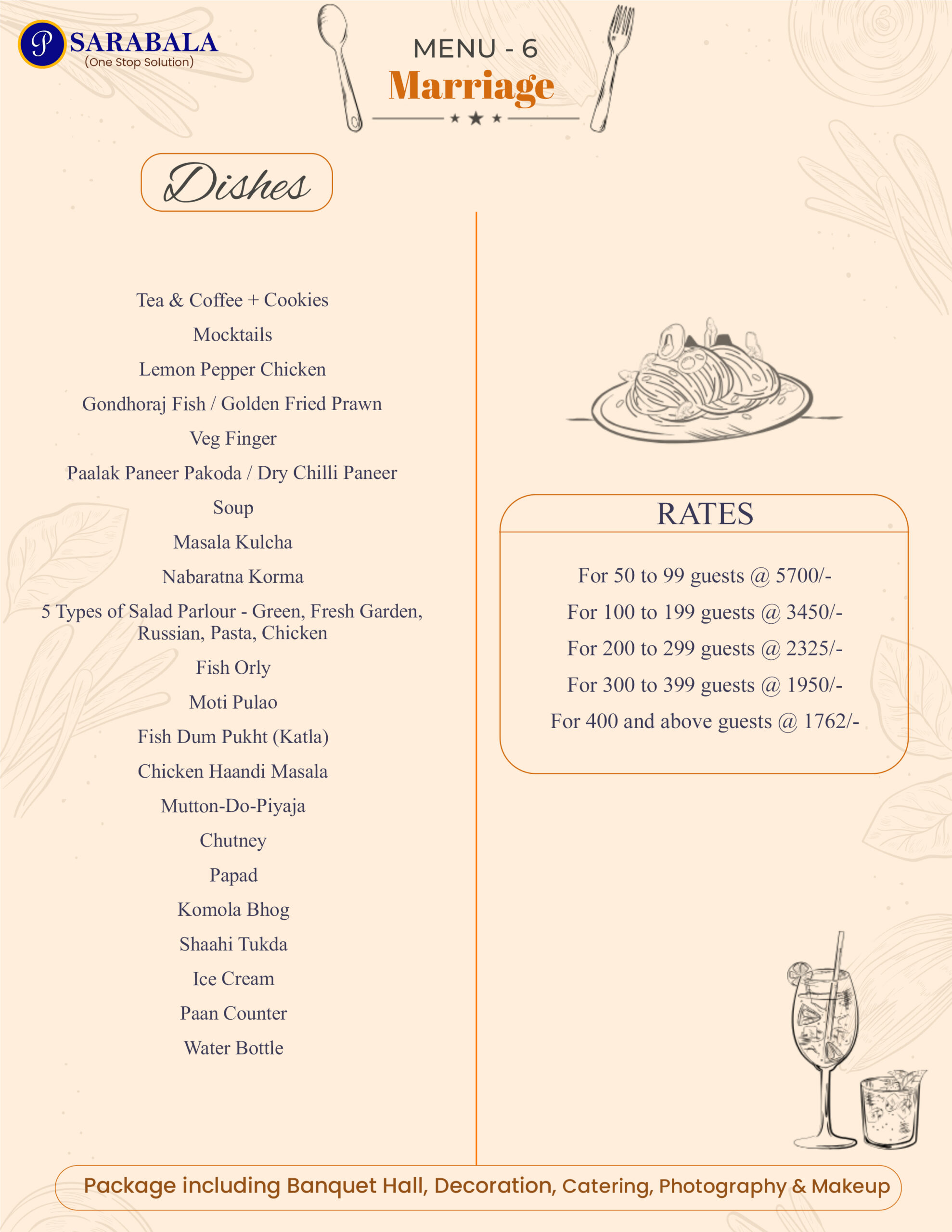 P SARABALA
(One Stop Solution)

MENU - 6
Marriage

Dishes

Tea & Coffee + Cookies

Mocktails

Lemon Pepper Chicken

Gondhoraj Fish / Golden Fried Prawn

Veg Finger

Paalak Paneer Pakoda / Dry Chilli Paneer

Soup

Masala Kulcha

Nabaratna Korma

5 Types of Salad Parlour - Green, Fresh Garden, Russian, Pasta, Chicken

Fish Orly

Moti Pulao

Fish Dum Pukht (Katla)

Chicken Haandi Masala

Mutton-Do-Piyaja

Chutney

Papad

Komola Bhog

Shaahi Tukda

Ice Cream

Paan Counter

Water Bottle

RATES

For 50 to 99 guests @ 5700/-

For 100 to 199 guests @ 3450/-

For 200 to 299 guests @ 2325/-

For 300 to 399 guests @ 1950/-

For 400 and above guests @ 1762/-

Package including Banquet Hall, Decoration, Catering, Photography & Makeup